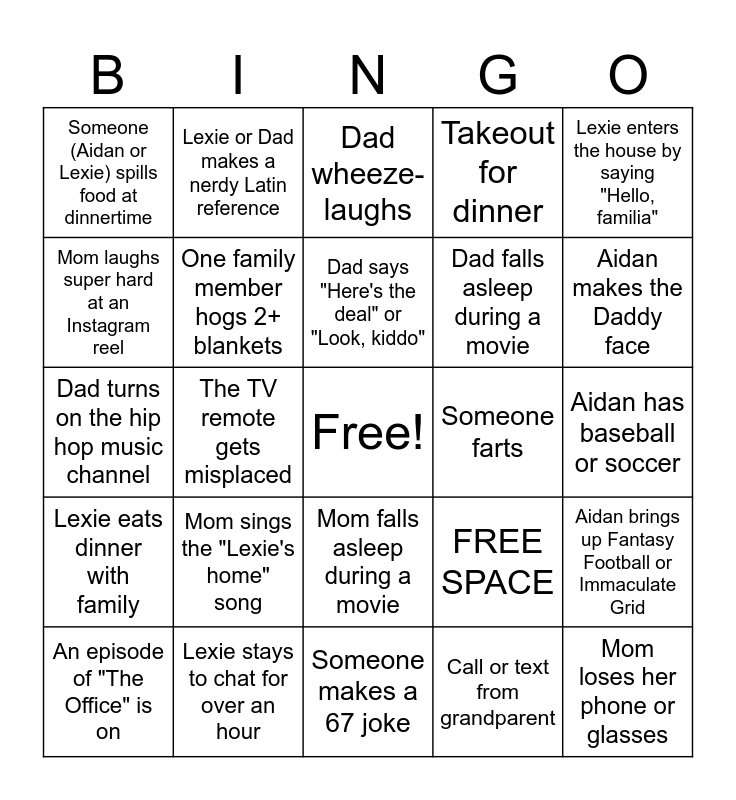 | B | I | N | G | O |
|---|---|---|---|---|
| Someone (Aidan or Lexie) spills food at dinnertime | Lexie or Dad makes a nerdy Latin reference | Dad wheeze-laughs | Takeout for dinner | Lexie enters the house by saying "Hello, familia" |
| Mom laughs super hard at an Instagram reel | One family member hogs 2+ blankets | Dad says "Here's the deal" or "Look, kiddo" | Dad falls asleep during a movie | Aidan makes the Daddy face |
| Dad turns on the hip hop music channel | The TV remote gets misplaced | Free! | Someone farts | Aidan has baseball or soccer |
| Lexie eats dinner with family | Mom sings the "Lexie's home" song | Mom falls asleep during a movie | FREE SPACE | Aidan brings up Fantasy Football or Immaculate Grid |
| An episode of "The Office" is on | Lexie stays to chat for over an hour | Someone makes a 67 joke | Call or text from grandparent | Mom loses her phone or glasses |